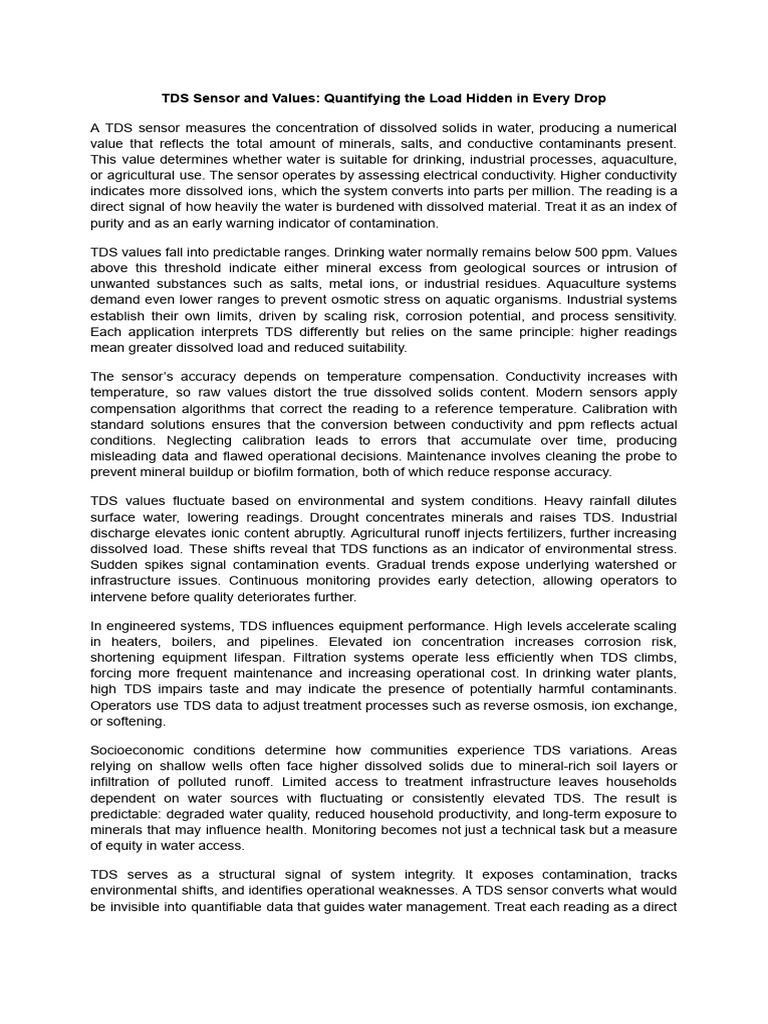 TDS Sensor and Values: Quantifying the Load Hidden in Every Drop

A TDS sensor measures the concentration of dissolved solids in water, producing a numerical value that reflects the total amount of minerals, salts, and conductive contaminants present. This value determines whether water is suitable for drinking, industrial processes, aquaculture, or agricultural use. The sensor operates by assessing electrical conductivity. Higher conductivity indicates more dissolved ions, which the system converts into parts per million. The reading is a direct signal of how heavily the water is burdened with dissolved material. Treat it as an index of purity and as an early warning indicator of contamination.

TDS values fall into predictable ranges. Drinking water normally remains below 500 ppm. Values above this threshold indicate either mineral excess from geological sources or intrusion of unwanted substances such as salts, metal ions, or industrial residues. Aquaculture systems demand even lower ranges to prevent osmotic stress on aquatic organisms. Industrial systems establish their own limits, driven by scaling risk, corrosion potential, and process sensitivity. Each application interprets TDS differently but relies on the same principle: higher readings mean greater dissolved load and reduced suitability.

The sensor's accuracy depends on temperature compensation. Conductivity increases with temperature, so raw values distort the true dissolved solids content. Modern sensors apply compensation algorithms that correct the reading to a reference temperature. Calibration with standard solutions ensures that the conversion between conductivity and ppm reflects actual conditions. Neglecting calibration leads to errors that accumulate over time, producing misleading data and flawed operational decisions. Maintenance involves cleaning the probe to prevent mineral buildup or biofilm formation, both of which reduce response accuracy.

TDS values fluctuate based on environmental and system conditions. Heavy rainfall dilutes surface water, lowering readings. Drought concentrates minerals and raises TDS. Industrial discharge elevates ionic content abruptly. Agricultural runoff injects fertilizers, further increasing dissolved load. These shifts reveal that TDS functions as an indicator of environmental stress. Sudden spikes signal contamination events. Gradual trends expose underlying watershed or infrastructure issues. Continuous monitoring provides early detection, allowing operators to intervene before quality deteriorates further.

In engineered systems, TDS influences equipment performance. High levels accelerate scaling in heaters, boilers, and pipelines. Elevated ion concentration increases corrosion risk, shortening equipment lifespan. Filtration systems operate less efficiently when TDS climbs, forcing more frequent maintenance and increasing operational cost. In drinking water plants, high TDS impairs taste and may indicate the presence of potentially harmful contaminants. Operators use TDS data to adjust treatment processes such as reverse osmosis, ion exchange, or softening.

Socioeconomic conditions determine how communities experience TDS variations. Areas relying on shallow wells often face higher dissolved solids due to mineral-rich soil layers or infiltration of polluted runoff. Limited access to treatment infrastructure leaves households dependent on water sources with fluctuating or consistently elevated TDS. The result is predictable: degraded water quality, reduced household productivity, and long-term exposure to minerals that may influence health. Monitoring becomes not just a technical task but a measure of equity in water access.

TDS serves as a structural signal of system integrity. It exposes contamination, tracks environmental shifts, and identifies operational weaknesses. A TDS sensor converts what would be invisible into quantifiable data that guides water management. Treat each reading as a direct